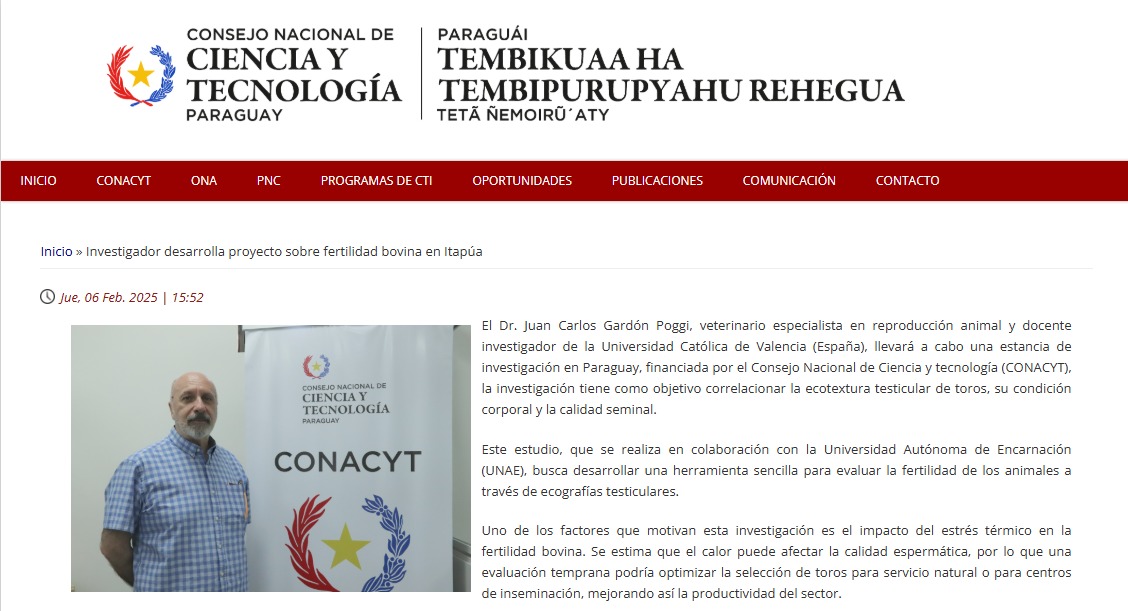 CONSEJO NACIONAL DE
CIENCIA Y
TECNOLOGÍA
PARAGUAY

PARAGUÁI
TEMBIKUAA HA
TEMBIPURUPYAHU REHEGUA
TETÃ ÑEMOIRŨ´ATY

INICIO CONACYT ONA PNC PROGRAMAS DE CTI OPORTUNIDADES PUBLICACIONES COMUNICACIÓN CONTACTO

Inicio » Investigador desarrolla proyecto sobre fertilidad bovina en Itapúa

Jue, 06 Feb. 2025 | 15:52

CONSEJO NACIONAL DE
CIENCIA Y
TECNOLOGÍA
PARAGUAY
CONACYT

El Dr. Juan Carlos Gardón Poggi, veterinario especialista en reproducción animal y docente investigador de la Universidad Católica de Valencia (España), llevará a cabo una estancia de investigación en Paraguay, financiada por el Consejo Nacional de Ciencia y tecnología (CONACYT), la investigación tiene como objetivo correlacionar la ecotextura testicular de toros, su condición corporal y la calidad seminal.

Este estudio, que se realiza en colaboración con la Universidad Autónoma de Encarnación (UNAE), busca desarrollar una herramienta sencilla para evaluar la fertilidad de los animales a través de ecografías testiculares.

Uno de los factores que motivan esta investigación es el impacto del estrés térmico en la fertilidad bovina. Se estima que el calor puede afectar la calidad espermática, por lo que una evaluación temprana podría optimizar la selección de toros para servicio natural o para centros de inseminación, mejorando así la productividad del sector.